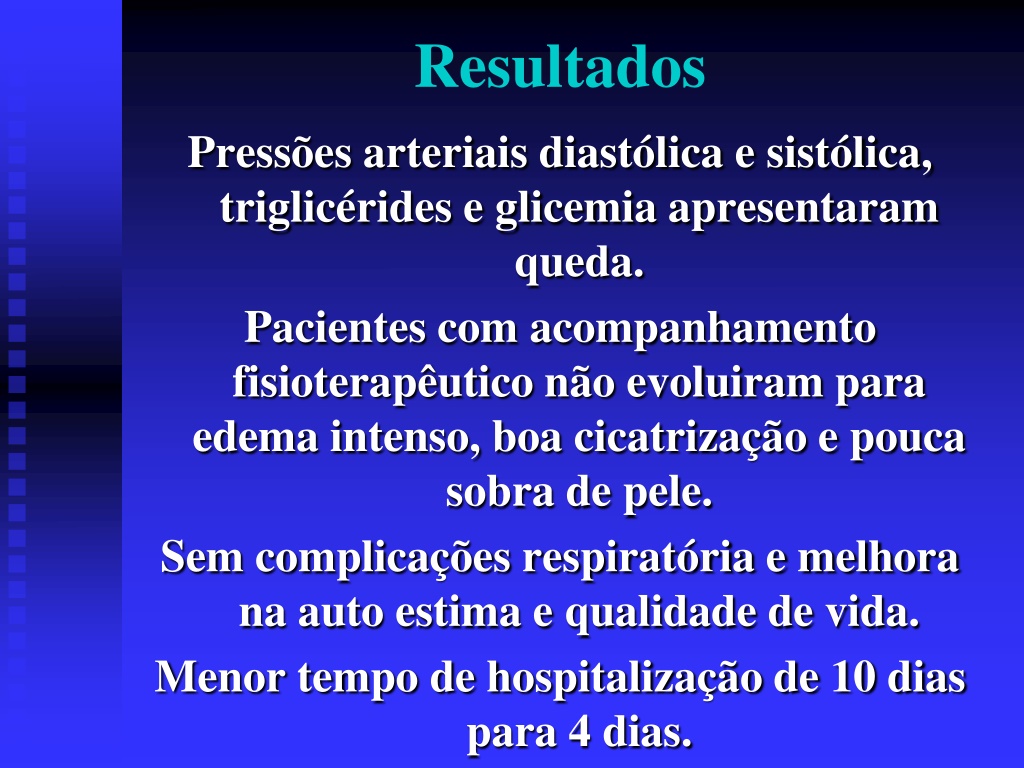 Resultados

Pressões arteriais diastólica e sistólica, triglicérides e glicemia apresentaram queda.

Pacientes com acompanhamento fisioterapêutico não evoluiram para edema intenso, boa cicatrização e pouca sobra de pele.

Sem complicações respiratória e melhora na auto estima e qualidade de vida.

Menor tempo de hospitalização de 10 dias para 4 dias.